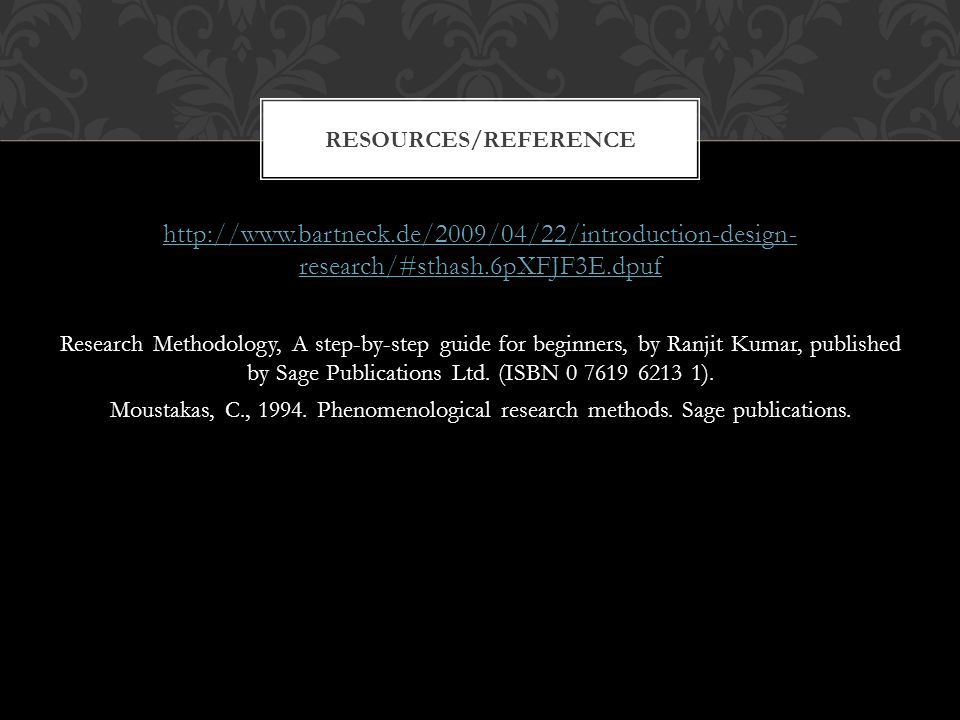 RESOURCES/REFERENCE

http://www.bartneck.de/2009/04/22/introduction-design-research/#sthash.6pXFJF3E.dpuf

Research Methodology, A step-by-step guide for beginners, by Ranjit Kumar, published by Sage Publications Ltd. (ISBN 0 7619 6213 1).

Moustakas, C., 1994. Phenomenological research methods. Sage publications.